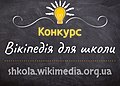 Конкурс
Вікіпедія для школи
shkola.wikimedia.org.ua